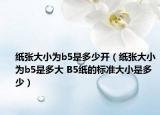 纸张大小为b5是多少开（纸张大小为b5是多大 B5纸的标准大小是多少）